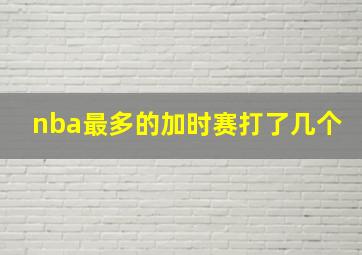 nba最多的加时赛打了几个